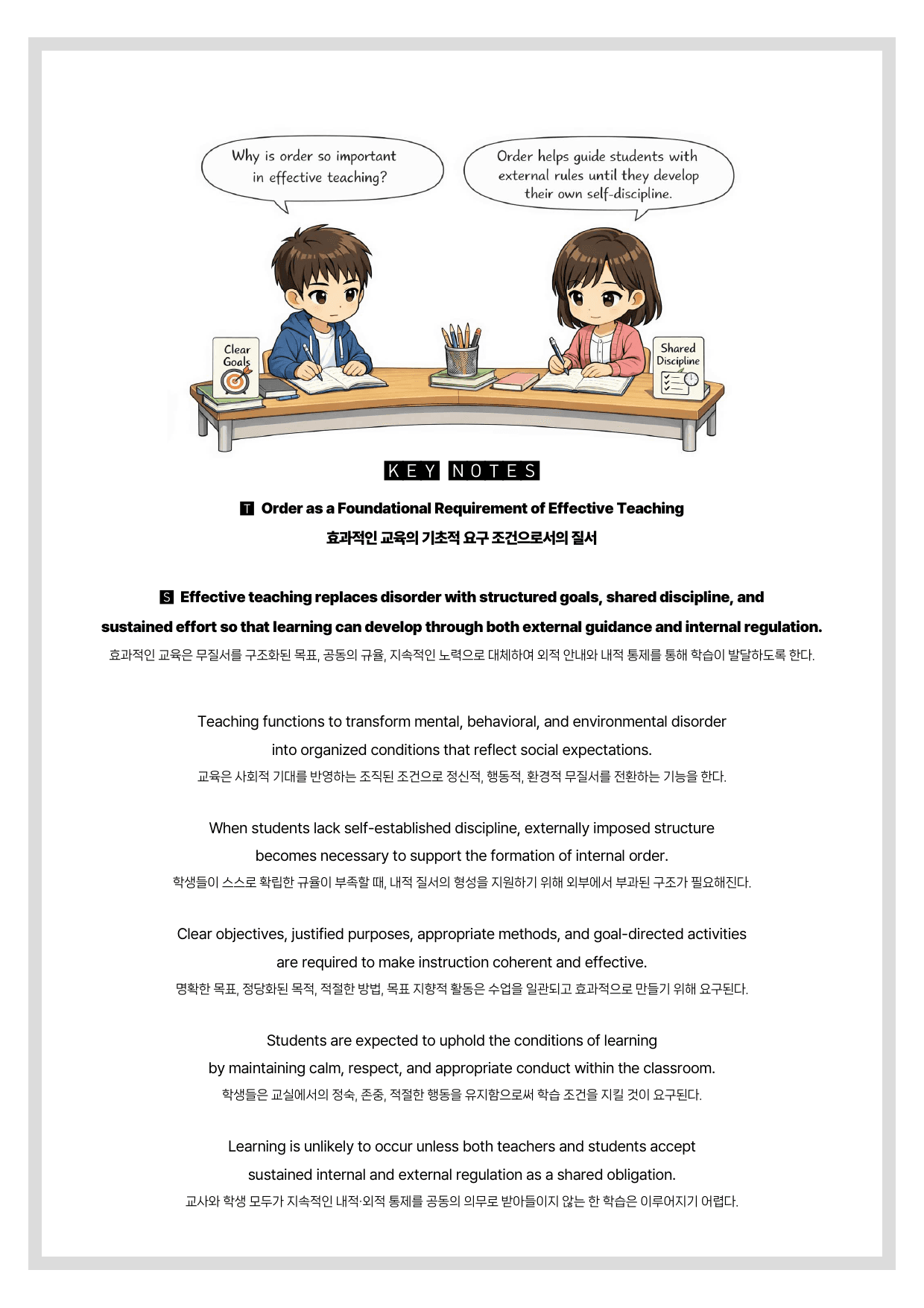 Why is order so important in effective teaching?

Order helps guide students with external rules until they develop their own self-discipline.

Clear Goals

Shared Discipline

KEY NOTES

🅃 Order as a Foundational Requirement of Effective Teaching

효과적인 교육의 기초적 요구 조건으로서의 질서

🅂 Effective teaching replaces disorder with structured goals, shared discipline, and sustained effort so that learning can develop through both external guidance and internal regulation.

효과적인 교육은 무질서를 구조화된 목표, 공동의 규율, 지속적인 노력으로 대체하여 외적 안내와 내적 통제를 통해 학습이 발달하도록 한다.

Teaching functions to transform mental, behavioral, and environmental disorder into organized conditions that reflect social expectations.

교육은 사회적 기대를 반영하는 조직된 조건으로 정신적, 행동적, 환경적 무질서를 전환하는 기능을 한다.

When students lack self-established discipline, externally imposed structure becomes necessary to support the formation of internal order.

학생들이 스스로 확립한 규율이 부족할 때, 내적 질서의 형성을 지원하기 위해 외부에서 부과된 구조가 필요해진다.

Clear objectives, justified purposes, appropriate methods, and goal-directed activities are required to make instruction coherent and effective.

명확한 목표, 정당화된 목적, 적절한 방법, 목표 지향적 활동은 수업을 일관되고 효과적으로 만들기 위해 요구된다.

Students are expected to uphold the conditions of learning by maintaining calm, respect, and appropriate conduct within the classroom.

학생들은 교실에서의 정숙, 존중, 적절한 행동을 유지함으로써 학습 조건을 지킬 것이 요구된다.

Learning is unlikely to occur unless both teachers and students accept sustained internal and external regulation as a shared obligation.

교사와 학생 모두가 지속적인 내적·외적 통제를 공동의 의무로 받아들이지 않는 한 학습은 이루어지기 어렵다.